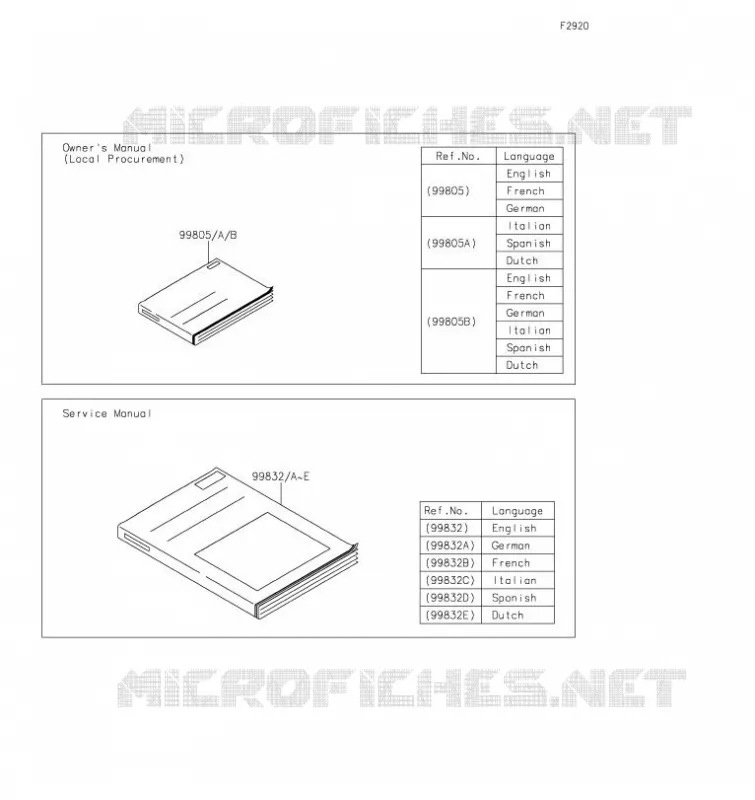 F2920

MICROFICHES.NET

Owner's Manual
(Local Procurement)

99805/A/B

| Ref.No. | Language |
|---|---|
| (99805) | English |
| | French |
| | German |
| (99805A) | Italian |
| | Spanish |
| | Dutch |
| (99805B) | English |
| | French |
| | German |
| | Italian |
| | Spanish |
| | Dutch |

Service Manual

99832/A~E

| Ref.No. | Language |
|---|---|
| (99832) | English |
| (99832A) | German |
| (99832B) | French |
| (99832C) | Italian |
| (99832D) | Spanish |
| (99832E) | Dutch |

MICROFICHES.NET